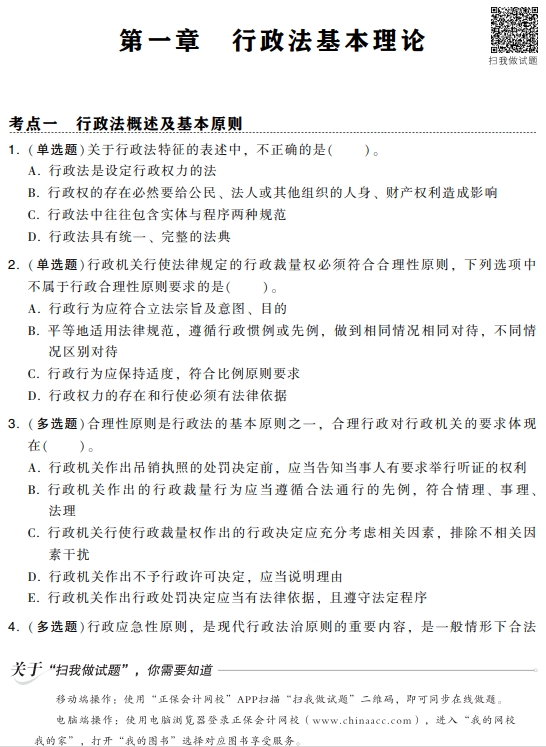 第一章　行政法基本理论

扫我做试题

考点一　行政法概述及基本原则

1.（单选题）关于行政法特征的表述中，不正确的是（　　）。
A. 行政法是设定行政权力的法
B. 行政权的存在必然要给公民、法人或其他组织的人身、财产权利造成影响
C. 行政法中往往包含实体与程序两种规范
D. 行政法具有统一、完整的法典

2.（单选题）行政机关行使法律规定的行政裁量权必须符合合理性原则，下列选项中不属于行政合理性原则要求的是（　　）。
A. 行政行为应符合立法宗旨及意图、目的
B. 平等地适用法律规范，遵循行政惯例或先例，做到相同情况相同对待，不同情况区别对待
C. 行政行为应保持适度，符合比例原则要求
D. 行政权力的存在和行使必须有法律依据

3.（多选题）合理性原则是行政法的基本原则之一，合理行政对行政机关的要求体现在（　　）。
A. 行政机关作出吊销执照的处罚决定前，应当告知当事人有要求举行听证的权利
B. 行政机关作出的行政裁量行为应当遵循合法通行的先例，符合情理、事理、法理
C. 行政机关行使行政裁量权作出的行政决定应充分考虑相关因素，排除不相关因素干扰
D. 行政机关作出不予行政许可决定，应当说明理由
E. 行政机关作出行政处罚决定应当有法律依据，且遵守法定程序

4.（多选题）行政应急性原则，是现代行政法治原则的重要内容，是一般情形下合法

关于“扫我做试题”，你需要知道

移动端操作：使用“正保会计网校”APP扫描“扫我做试题”二维码，即可同步在线做题。
电脑端操作：使用电脑浏览器登录正保会计网校（www.chinaacc.com），进入“我的网校我的家”，打开“我的图书”选择对应图书享受服务。